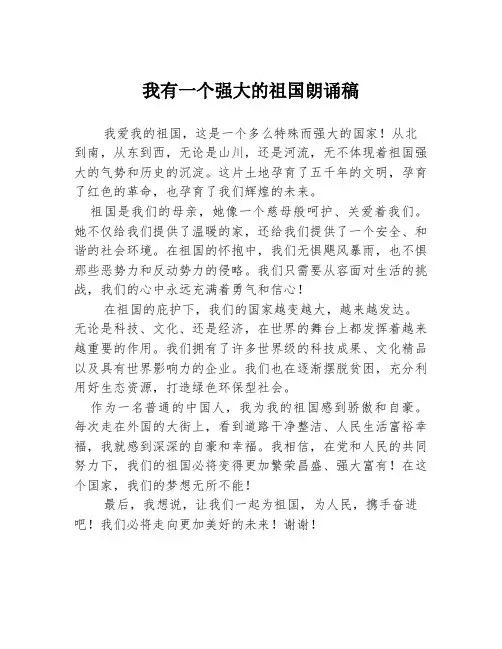 我有一个强大的祖国朗诵稿

我爱我的祖国，这是一个多么特殊而强大的国家！从北到南，从东到西，无论是山川，还是河流，无不体现着祖国强大的气势和历史的沉淀。这片土地孕育了五千年的文明，孕育了红色的革命，也孕育了我们辉煌的未来。

祖国是我们的母亲，她像一个慈母般呵护、关爱着我们。她不仅给我们提供了温暖的家，还给我们提供了一个安全、和谐的社会环境。在祖国的怀抱中，我们无惧飓风暴雨，也不惧那些恶势力和反动势力的侵略。我们只需要从容面对生活的挑战，我们的心中永远充满着勇气和信心！

在祖国的庇护下，我们的国家越变越大，越来越发达。无论是科技、文化、还是经济，在世界的舞台上都发挥着越来越重要的作用。我们拥有了许多世界级的科技成果、文化精品以及具有世界影响力的企业。我们也在逐渐摆脱贫困，充分利用好生态资源，打造绿色环保型社会。

作为一名普通的中国人，我为我的祖国感到骄傲和自豪。每次走在外国的大街上，看到道路干净整洁、人民生活富裕幸福，我就感到深深的自豪和幸福。我相信，在党和人民的共同努力下，我们的祖国必将变得更加繁荣昌盛、强大富有！在这个国家，我们的梦想无所不能！

最后，我想说，让我们一起为祖国，为人民，携手奋进吧！我们必将走向更加美好的未来！谢谢！